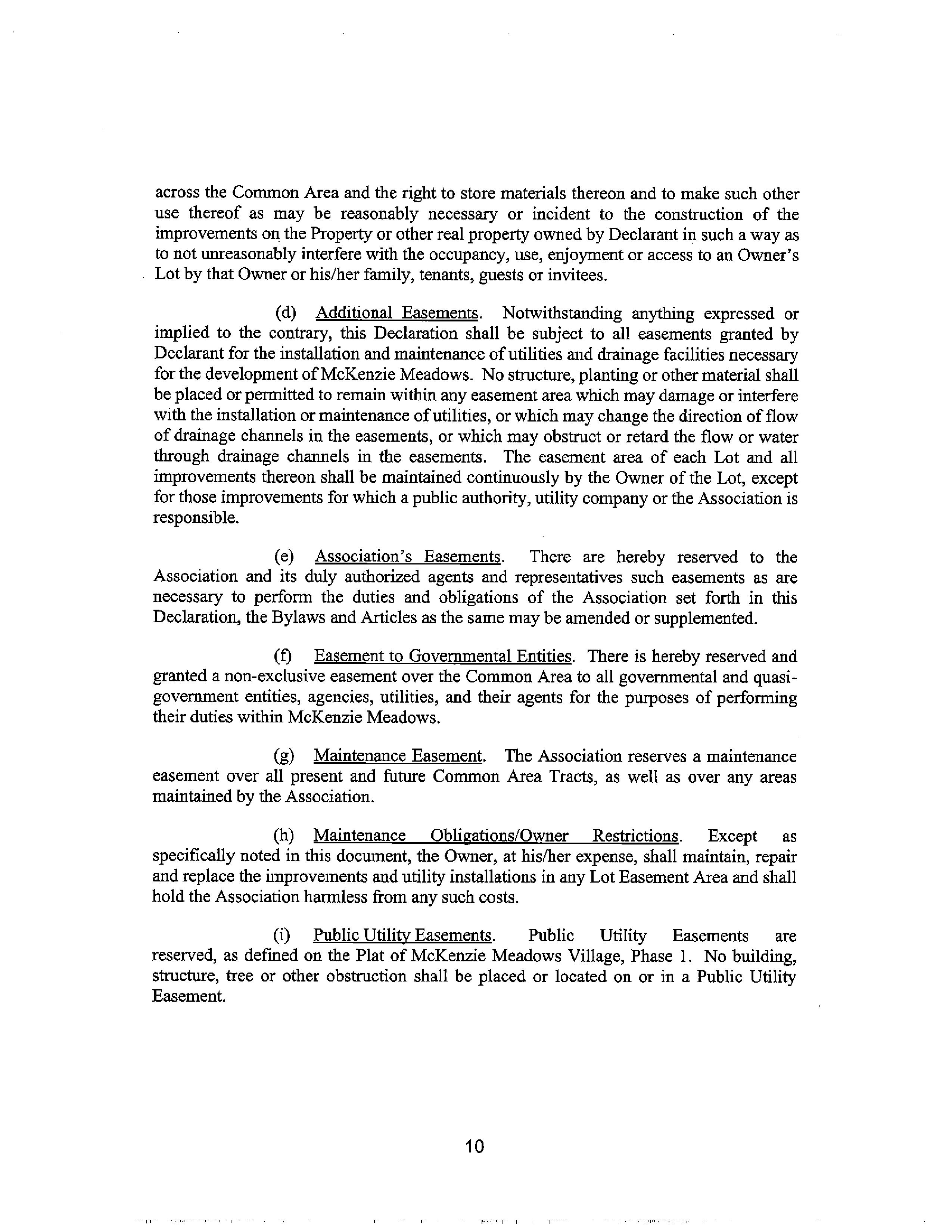 across the Common Area and the right to store materials thereon and to make such other use thereof as may be reasonably necessary or incident to the construction of the improvements on the Property or other real property owned by Declarant in such a way as to not unreasonably interfere with the occupancy, use, enjoyment or access to an Owner's Lot by that Owner or his/her family, tenants, guests or invitees.

(d) Additional Easements. Notwithstanding anything expressed or implied to the contrary, this Declaration shall be subject to all easements granted by Declarant for the installation and maintenance of utilities and drainage facilities necessary for the development of McKenzie Meadows. No structure, planting or other material shall be placed or permitted to remain within any easement area which may damage or interfere with the installation or maintenance of utilities, or which may change the direction of flow of drainage channels in the easements, or which may obstruct or retard the flow or water through drainage channels in the easements. The easement area of each Lot and all improvements thereon shall be maintained continuously by the Owner of the Lot, except for those improvements for which a public authority, utility company or the Association is responsible.

(e) Association's Easements. There are hereby reserved to the Association and its duly authorized agents and representatives such easements as are necessary to perform the duties and obligations of the Association set forth in this Declaration, the Bylaws and Articles as the same may be amended or supplemented.

(f) Easement to Governmental Entities. There is hereby reserved and granted a non-exclusive easement over the Common Area to all governmental and quasi-government entities, agencies, utilities, and their agents for the purposes of performing their duties within McKenzie Meadows.

(g) Maintenance Easement. The Association reserves a maintenance easement over all present and future Common Area Tracts, as well as over any areas maintained by the Association.

(h) Maintenance Obligations/Owner Restrictions. Except as specifically noted in this document, the Owner, at his/her expense, shall maintain, repair and replace the improvements and utility installations in any Lot Easement Area and shall hold the Association harmless from any such costs.

(i) Public Utility Easements. Public Utility Easements are reserved, as defined on the Plat of McKenzie Meadows Village, Phase 1. No building, structure, tree or other obstruction shall be placed or located on or in a Public Utility Easement.

10